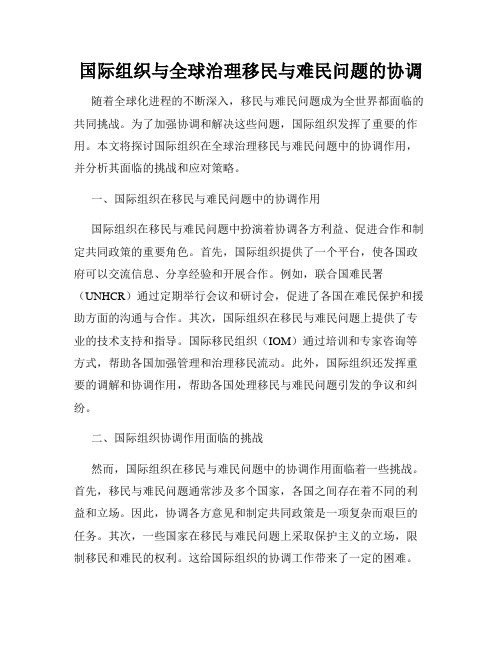 国际组织与全球治理移民与难民问题的协调

随着全球化进程的不断深入，移民与难民问题成为全世界都面临的共同挑战。为了加强协调和解决这些问题，国际组织发挥了重要的作用。本文将探讨国际组织在全球治理移民与难民问题中的协调作用，并分析其面临的挑战和应对策略。

一、国际组织在移民与难民问题中的协调作用

国际组织在移民与难民问题中扮演着协调各方利益、促进合作和制定共同政策的重要角色。首先，国际组织提供了一个平台，使各国政府可以交流信息、分享经验和开展合作。例如，联合国难民署（UNHCR）通过定期举行会议和研讨会，促进了各国在难民保护和援助方面的沟通与合作。其次，国际组织在移民与难民问题上提供了专业的技术支持和指导。国际移民组织（IOM）通过培训和专家咨询等方式，帮助各国加强管理和治理移民流动。此外，国际组织还发挥重要的调解和协调作用，帮助各国处理移民与难民问题引发的争议和纠纷。

二、国际组织协调作用面临的挑战

然而，国际组织在移民与难民问题中的协调作用面临着一些挑战。首先，移民与难民问题通常涉及多个国家，各国之间存在着不同的利益和立场。因此，协调各方意见和制定共同政策是一项复杂而艰巨的任务。其次，一些国家在移民与难民问题上采取保护主义的立场，限制移民和难民的权利。这给国际组织的协调工作带来了一定的困难。